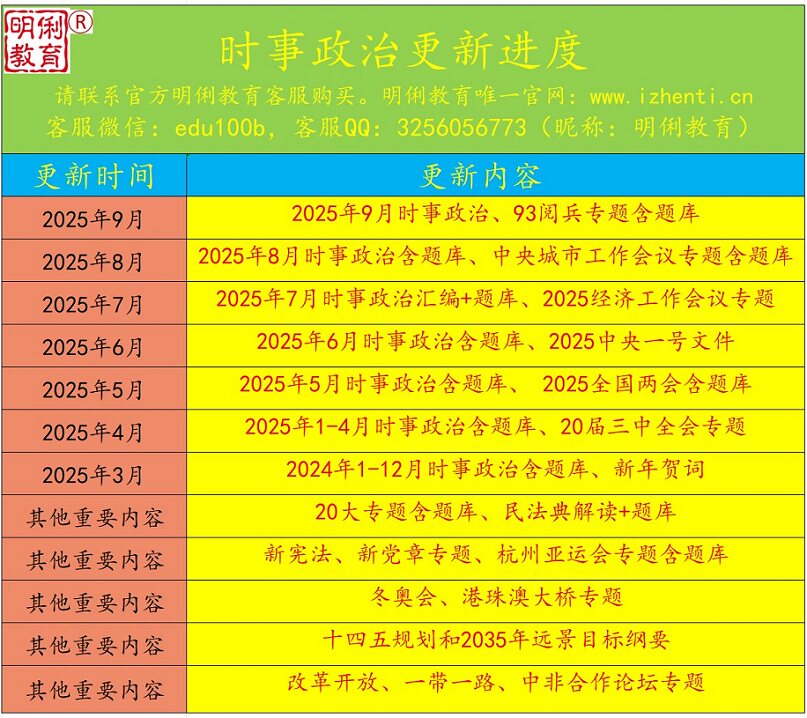 明俐教育®

时事政治更新进度

请联系官方明俐教育客服购买。明俐教育唯一官网：www.izhenti.cn
客服微信：edu100b，客服QQ：3256056773（昵称：明俐教育）

| 更新时间 | 更新内容 |
|---|---|
| 2025年9月 | 2025年9月时事政治、93阅兵专题含题库 |
| 2025年8月 | 2025年8月时事政治含题库、中央城市工作会议专题含题库 |
| 2025年7月 | 2025年7月时事政治汇编+题库、2025经济工作会议专题 |
| 2025年6月 | 2025年6月时事政治含题库、2025中央一号文件 |
| 2025年5月 | 2025年5月时事政治含题库、 2025全国两会含题库 |
| 2025年4月 | 2025年1-4月时事政治含题库、20届三中全会专题 |
| 2025年3月 | 2024年1-12月时事政治含题库、新年贺词 |
| 其他重要内容 | 20大专题含题库、民法典解读+题库 |
| 其他重要内容 | 新宪法、新党章专题、杭州亚运会专题含题库 |
| 其他重要内容 | 冬奥会、港珠澳大桥专题 |
| 其他重要内容 | 十四五规划和2035年远景目标纲要 |
| 其他重要内容 | 改革开放、一带一路、中非合作论坛专题 |